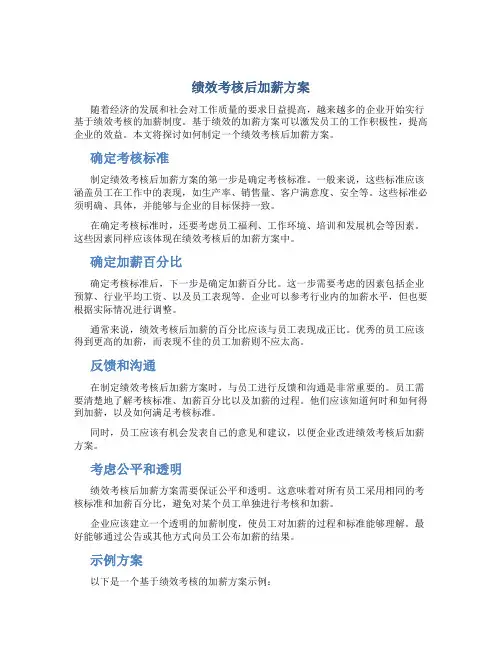 绩效考核后加薪方案

随着经济的发展和社会对工作质量的要求日益提高，越来越多的企业开始实行基于绩效考核的加薪制度。基于绩效的加薪方案可以激发员工的工作积极性，提高企业的效益。本文将探讨如何制定一个绩效考核后加薪方案。

确定考核标准

制定绩效考核后加薪方案的第一步是确定考核标准。一般来说，这些标准应该涵盖员工在工作中的表现，如生产率、销售量、客户满意度、安全等。这些标准必须明确、具体，并能够与企业的目标保持一致。

在确定考核标准时，还要考虑员工福利、工作环境、培训和发展机会等因素。这些因素同样应该体现在绩效考核后的加薪方案中。

确定加薪百分比

确定考核标准后，下一步是确定加薪百分比。这一步需要考虑的因素包括企业预算、行业平均工资、以及员工表现等。企业可以参考行业内的加薪水平，但也要根据实际情况进行调整。

通常来说，绩效考核后加薪的百分比应该与员工表现成正比。优秀的员工应该得到更高的加薪，而表现不佳的员工加薪则不应太高。

反馈和沟通

在制定绩效考核后加薪方案时，与员工进行反馈和沟通是非常重要的。员工需要清楚地了解考核标准、加薪百分比以及加薪的过程。他们应该知道何时和如何得到加薪，以及如何满足考核标准。

同时，员工应该有机会发表自己的意见和建议，以便企业改进绩效考核后加薪方案。

考虑公平和透明

绩效考核后加薪方案需要保证公平和透明。这意味着对所有员工采用相同的考核标准和加薪百分比，避免对某个员工单独进行考核和加薪。

企业应该建立一个透明的加薪制度，使员工对加薪的过程和标准能够理解。最好能够通过公告或其他方式向员工公布加薪的结果。

示例方案

以下是一个基于绩效考核的加薪方案示例：